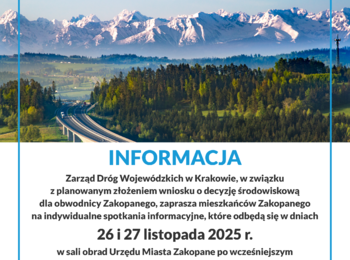 INFORMACJA

Zarząd Dróg Wojewódzkich w Krakowie, w związku z planowanym złożeniem wniosku o decyzję środowiskową dla obwodnicy Zakopanego, zaprasza mieszkańców Zakopanego na indywidualne spotkania informacyjne, które odbędą się w dniach

26 i 27 listopada 2025 r.

w sali obrad Urzędu Miasta Zakopane po wcześniejszym